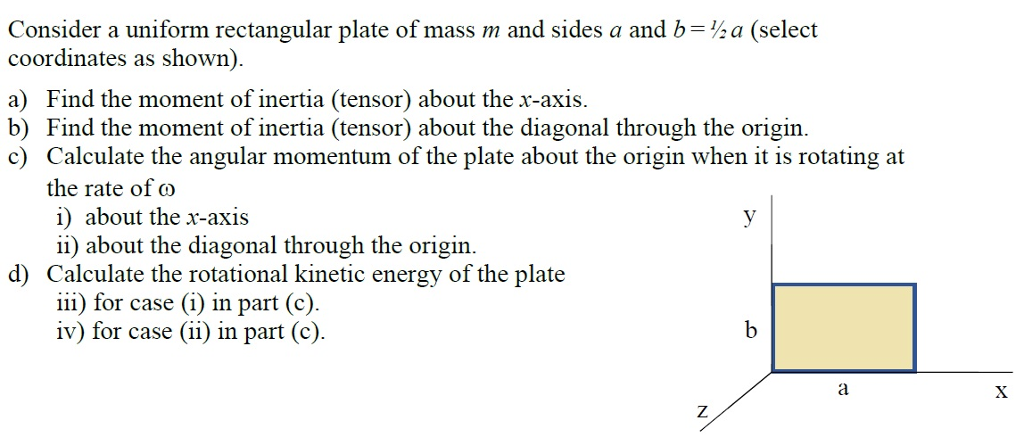 Consider a uniform rectangular plate of mass $m$ and sides $a$ and $b = \frac{1}{2}a$ (select coordinates as shown).

a) Find the moment of inertia (tensor) about the $x$-axis.
b) Find the moment of inertia (tensor) about the diagonal through the origin.
c) Calculate the angular momentum of the plate about the origin when it is rotating at the rate of $\omega$
i) about the $x$-axis
ii) about the diagonal through the origin.
d) Calculate the rotational kinetic energy of the plate
iii) for case (i) in part (c).
iv) for case (ii) in part (c).

y
b
a
x
z